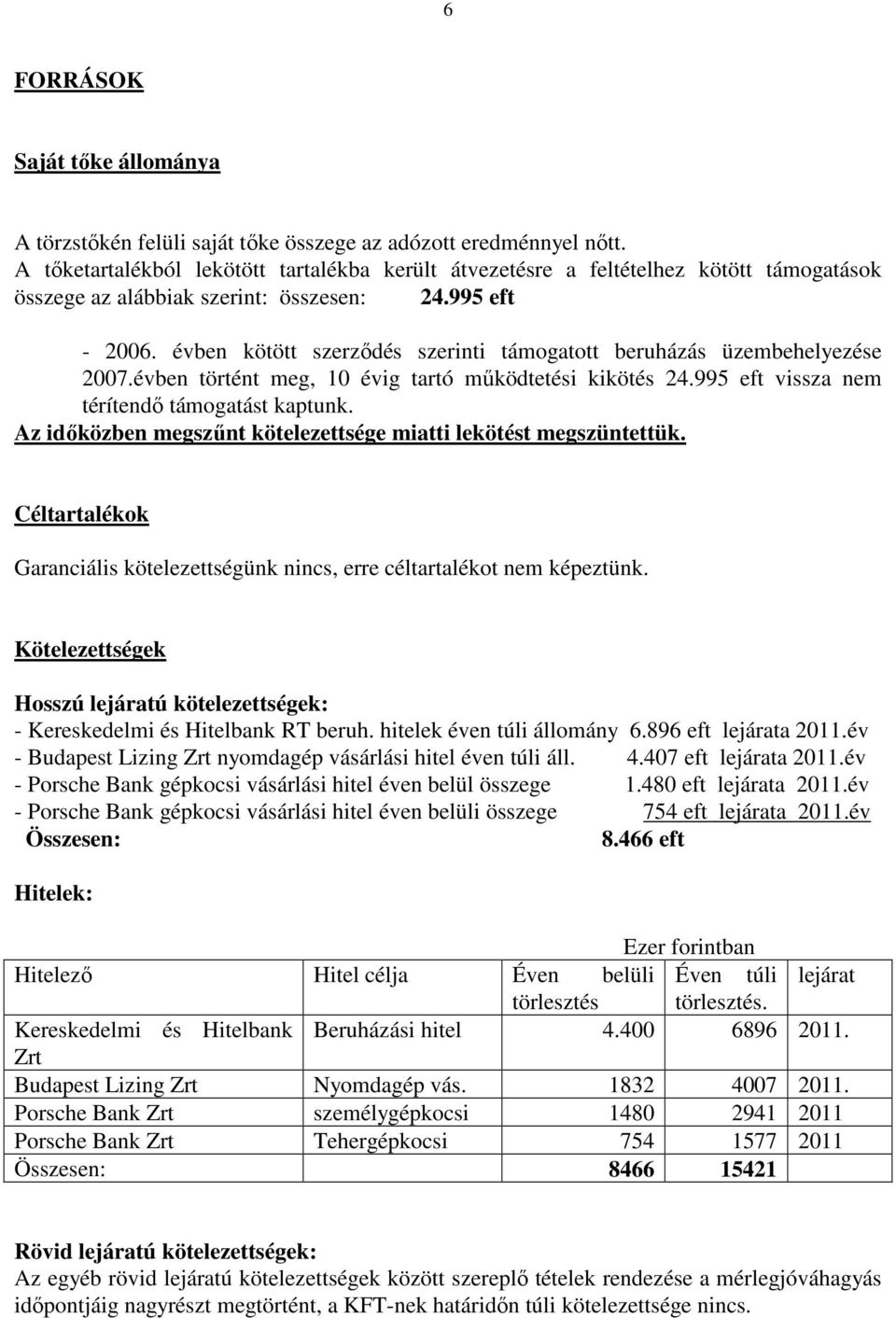 6

FORRÁSOK

Saját tőke állománya

A törzstőkén felüli saját tőke összege az adózott eredménnyel nőtt. A tőketartalékból lekötött tartalékba került átvezetésre a feltételhez kötött támogatások összege az alábbiak szerint: összesen: 24.995 eft

- 2006. évben kötött szerződés szerinti támogatott beruházás üzembehelyezése 2007.évben történt meg, 10 évig tartó működtetési kikötés 24.995 eft vissza nem térítendő támogatást kaptunk.

Az időközben megszűnt kötelezettsége miatti lekötést megszüntettük.

Céltartalékok

Garanciális kötelezettségünk nincs, erre céltartalékot nem képeztünk.

Kötelezettségek

Hosszú lejáratú kötelezettségek:
- Kereskedelmi és Hitelbank RT beruh. hitelek éven túli állomány 6.896 eft lejárata 2011.év
- Budapest Lizing Zrt nyomdagép vásárlási hitel éven túli áll. 4.407 eft lejárata 2011.év
- Porsche Bank gépkocsi vásárlási hitel éven belül összege 1.480 eft lejárata 2011.év
- Porsche Bank gépkocsi vásárlási hitel éven belüli összege 754 eft lejárata 2011.év
Összesen: 8.466 eft

Hitelek:

Ezer forintban

| Hitelező | Hitel célja | Éven belüli törlesztés | Éven túli törlesztés. | lejárat |
|---|---|---|---|---|
| Kereskedelmi és Hitelbank Zrt | Beruházási hitel | 4.400 | 6896 | 2011. |
| Budapest Lizing Zrt | Nyomdagép vás. | 1832 | 4007 | 2011. |
| Porsche Bank Zrt | személygépkocsi | 1480 | 2941 | 2011 |
| Porsche Bank Zrt | Tehergépkocsi | 754 | 1577 | 2011 |
| Összesen: | | 8466 | 15421 | |

Rövid lejáratú kötelezettségek:
Az egyéb rövid lejáratú kötelezettségek között szereplő tételek rendezése a mérlegjóváhagyás időpontjáig nagyrészt megtörtént, a KFT-nek határidőn túli kötelezettsége nincs.